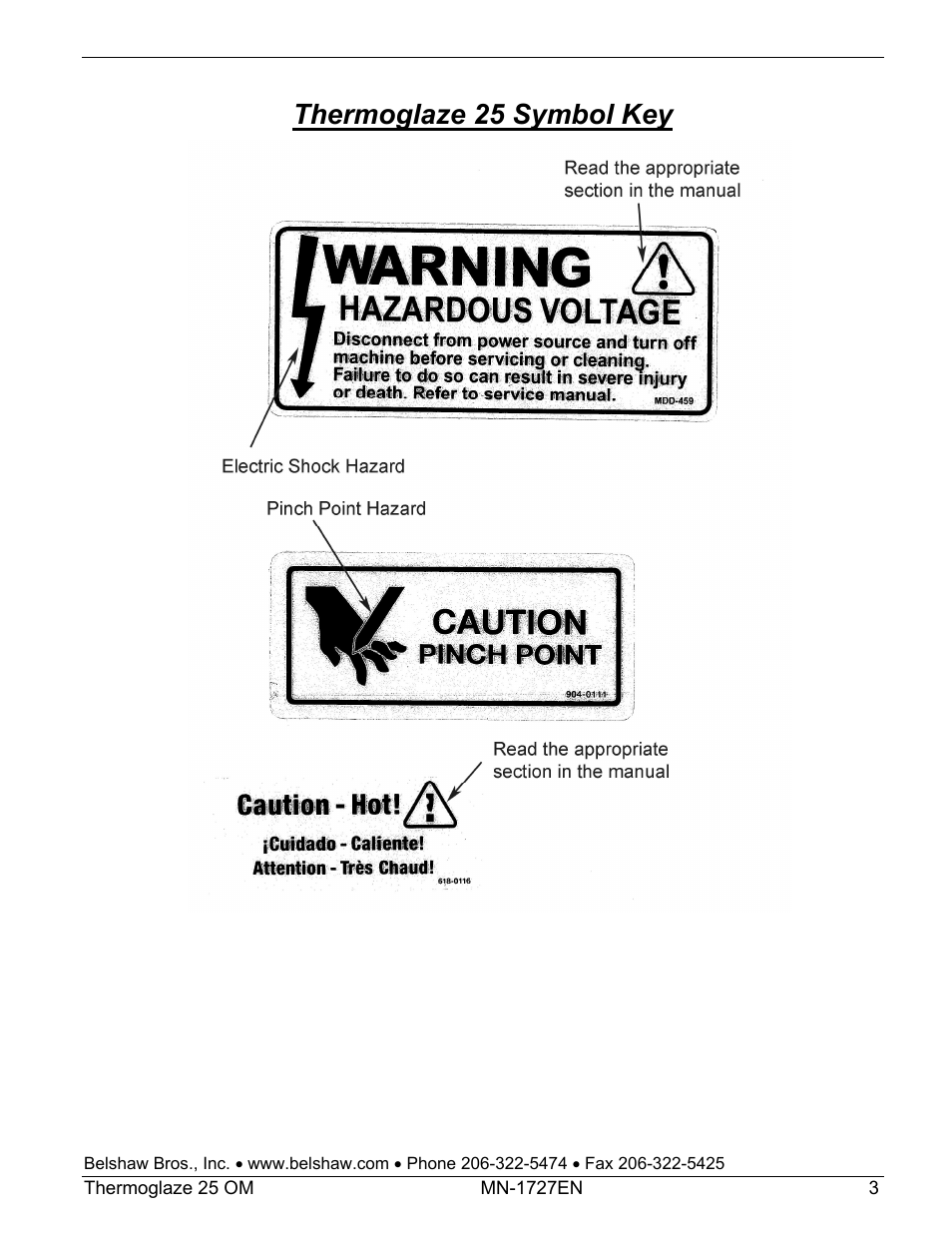 Thermoglaze 25 Symbol Key

Read the appropriate section in the manual

WARNING
HAZARDOUS VOLTAGE
Disconnect from power source and turn off machine before servicing or cleaning. Failure to do so can result in severe injury or death. Refer to service manual.
MDD-459

Electric Shock Hazard

Pinch Point Hazard

CAUTION
PINCH POINT
904-0111

Read the appropriate section in the manual

Caution - Hot!
¡Cuidado - Caliente!
Attention - Très Chaud!
618-0116

Belshaw Bros., Inc. • www.belshaw.com • Phone 206-322-5474 • Fax 206-322-5425
Thermoglaze 25 OM MN-1727EN 3